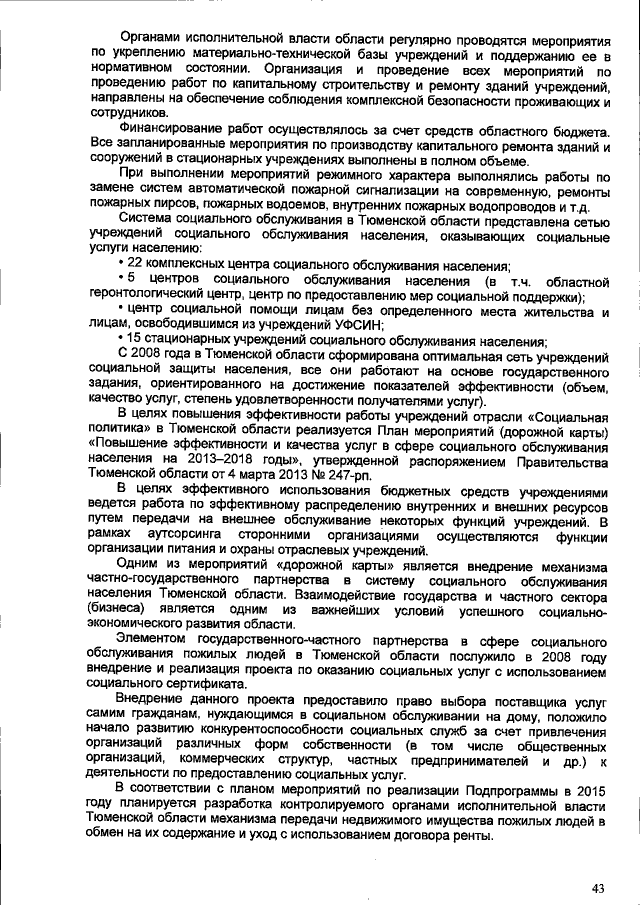 Органами исполнительной власти области регулярно проводятся мероприятия по укреплению материально-технической базы учреждений и поддержанию ее в нормативном состоянии. Организация и проведение всех мероприятий по проведению работ по капитальному строительству и ремонту зданий учреждений, направлены на обеспечение соблюдения комплексной безопасности проживающих и сотрудников.

Финансирование работ осуществлялось за счет средств областного бюджета. Все запланированные мероприятия по производству капитального ремонта зданий и сооружений в стационарных учреждениях выполнены в полном объеме.

При выполнении мероприятий режимного характера выполнялись работы по замене систем автоматической пожарной сигнализации на современную, ремонты пожарных пирсов, пожарных водоемов, внутренних пожарных водопроводов и т.д.

Система социального обслуживания в Тюменской области представлена сетью учреждений социального обслуживания населения, оказывающих социальные услуги населению:

• 22 комплексных центра социального обслуживания населения;

• 5 центров социального обслуживания населения (в т.ч. областной геронтологический центр, центр по предоставлению мер социальной поддержки);

• центр социальной помощи лицам без определенного места жительства и лицам, освободившимся из учреждений УФСИН;

• 15 стационарных учреждений социального обслуживания населения;

С 2008 года в Тюменской области сформирована оптимальная сеть учреждений социальной защиты населения, все они работают на основе государственного задания, ориентированного на достижение показателей эффективности (объем, качество услуг, степень удовлетворенности получателями услуг).

В целях повышения эффективности работы учреждений отрасли «Социальная политика» в Тюменской области реализуется План мероприятий (дорожной карты) «Повышение эффективности и качества услуг в сфере социального обслуживания населения на 2013–2018 годы», утвержденной распоряжением Правительства Тюменской области от 4 марта 2013 № 247-рп.

В целях эффективного использования бюджетных средств учреждениями ведется работа по эффективному распределению внутренних и внешних ресурсов путем передачи на внешнее обслуживание некоторых функций учреждений. В рамках аутсорсинга сторонними организациями осуществляются функции организации питания и охраны отраслевых учреждений.

Одним из мероприятий «дорожной карты» является внедрение механизма частно-государственного партнерства в систему социального обслуживания населения Тюменской области. Взаимодействие государства и частного сектора (бизнеса) является одним из важнейших условий успешного социально-экономического развития области.

Элементом государственно-частного партнерства в сфере социального обслуживания пожилых людей в Тюменской области послужило в 2008 году внедрение и реализация проекта по оказанию социальных услуг с использованием социального сертификата.

Внедрение данного проекта предоставило право выбора поставщика услуг самим гражданам, нуждающимся в социальном обслуживании на дому, положило начало развитию конкурентоспособности социальных служб за счет привлечения организаций различных форм собственности (в том числе общественных организаций, коммерческих структур, частных предпринимателей и др.) к деятельности по предоставлению социальных услуг.

В соответствии с планом мероприятий по реализации Подпрограммы в 2015 году планируется разработка контролируемого органами исполнительной власти Тюменской области механизма передачи недвижимого имущества пожилых людей в обмен на их содержание и уход с использованием договора ренты.

43